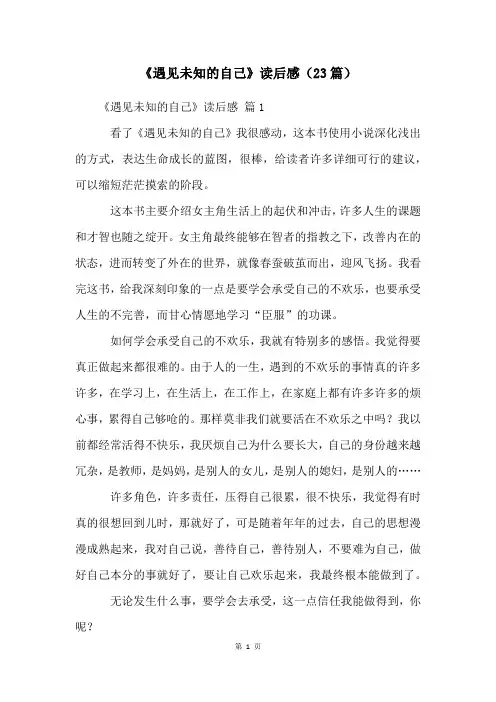 《遇见未知的自己》读后感（23篇）

《遇见未知的自己》读后感 篇1

看了《遇见未知的自己》我很感动，这本书使用小说深化浅出的方式，表达生命成长的蓝图，很棒，给读者许多详细可行的建议，可以缩短茫茫摸索的阶段。

这本书主要介绍女主角生活上的起伏和冲击，许多人生的课题和才智也随之绽开。女主角最终能够在智者的指教之下，改善内在的状态，进而转变了外在的世界，就像春蚕破茧而出，迎风飞扬。我看完这书，给我深刻印象的一点是要学会承受自己的不欢乐，也要承受人生的不完善，而甘心情愿地学习“臣服”的功课。

如何学会承受自己的不欢乐，我就有特别多的感悟。我觉得要真正做起来都很难的。由于人的一生，遇到的不欢乐的事情真的许多许多，在学习上，在生活上，在工作上，在家庭上都有许多许多的烦心事，累得自己够呛的。那样莫非我们就要活在不欢乐之中吗？我以前都经常活得不快乐，我厌烦自己为什么要长大，自己的身份越来越冗杂，是教师，是妈妈，是别人的女儿，是别人的媳妇，是别人的……

许多角色，许多责任，压得自己很累，很不快乐，我觉得有时真的很想回到儿时，那就好了，可是随着年年的过去，自己的思想漫漫成熟起来，我对自己说，善待自己，善待别人，不要难为自己，做好自己本分的事就好了，要让自己欢乐起来，我最终根本能做到了。

无论发生什么事，要学会去承受，这一点信任我能做得到，你呢？

第 1 页